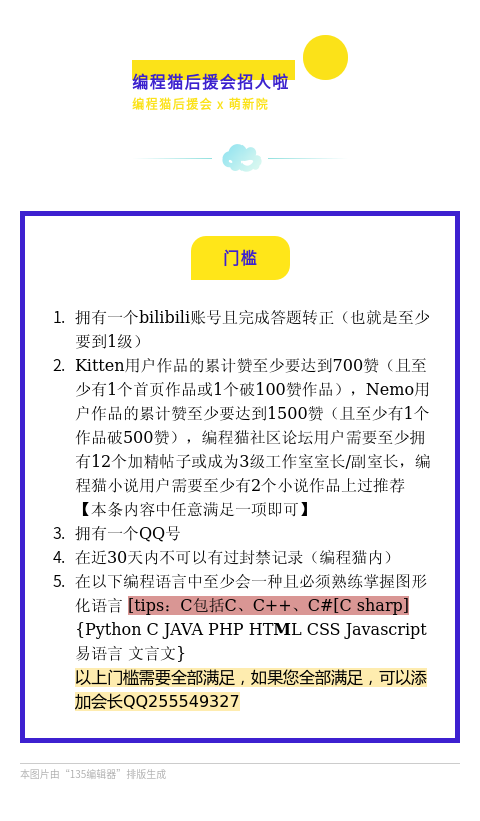 编程猫后援会招人啦
编程猫后援会 x 萌新院

门槛

1. 拥有一个bilibili账号且完成答题转正（也就是至少要到1级）
2. Kitten用户作品的累计赞至少要达到700赞（且至少有1个首页作品或1个破100赞作品），Nemo用户作品的累计赞至少要达到1500赞（且至少有1个作品破500赞），编程猫社区论坛用户需要至少拥有12个加精帖子或成为3级工作室室长/副室长，编程猫小说用户需要至少有2个小说作品上过推荐【本条内容中任意满足一项即可】
3. 拥有一个QQ号
4. 在近30天内不可以有过封禁记录（编程猫内）
5. 在以下编程语言中至少会一种且必须熟练掌握图形化语言 [tips：C包括C、C++、C#[C sharp] {Python C JAVA PHP HTML CSS Javascript 易语言 文言文}
以上门槛需要全部满足，如果您全部满足，可以添加会长QQ255549327

本图片由“135编辑器”排版生成